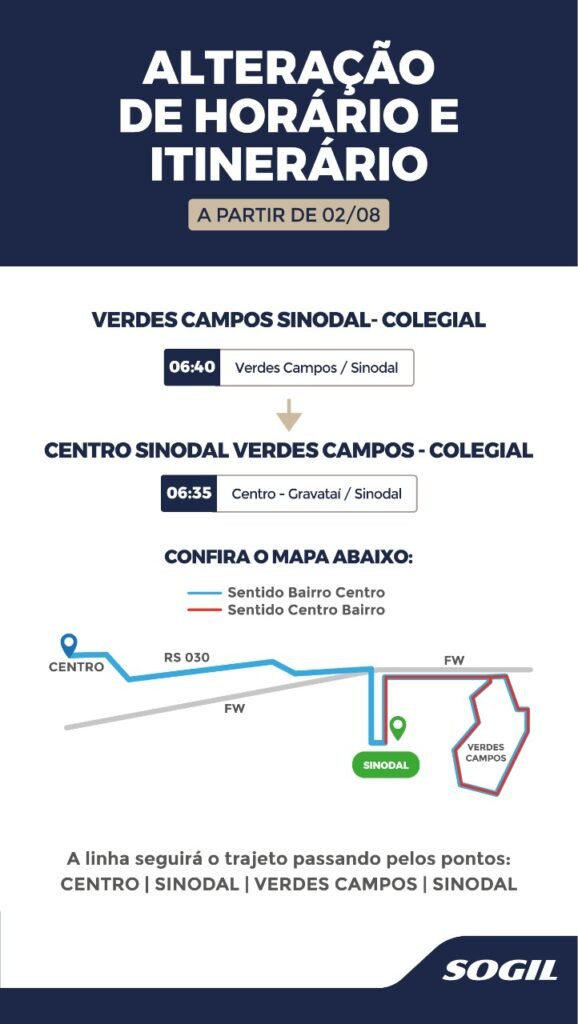 ALTERAÇÃO DE HORÁRIO E ITINERÁRIO

A PARTIR DE 02/08

VERDES CAMPOS SINODAL- COLEGIAL

06:40 Verdes Campos / Sinodal

CENTRO SINODAL VERDES CAMPOS - COLEGIAL

06:35 Centro - Gravataí / Sinodal

CONFIRA O MAPA ABAIXO:

Sentido Bairro Centro
Sentido Centro Bairro

CENTRO
RS 030
FW
FW
SINODAL
VERDES CAMPOS

A linha seguirá o trajeto passando pelos pontos:
CENTRO | SINODAL | VERDES CAMPOS | SINODAL

SOGIL